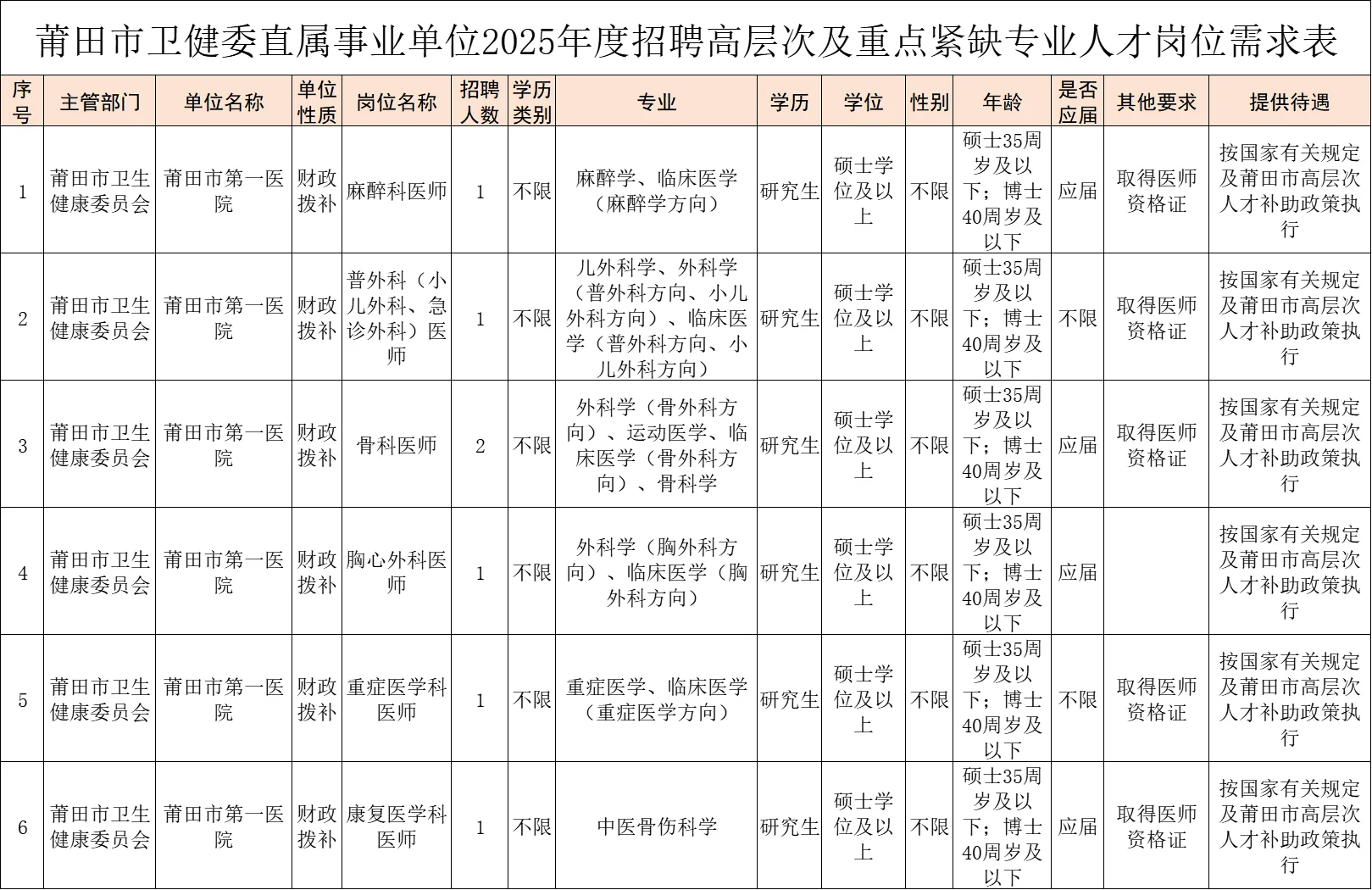 莆田市卫健委直属事业单位2025年度招聘高层次及重点紧缺专业人才岗位需求表

| 序号 | 主管部门 | 单位名称 | 单位性质 | 岗位名称 | 招聘人数 | 学历类别 | 专业 | 学历 | 学位 | 性别 | 年龄 | 是否应届 | 其他要求 | 提供待遇 |
|---|---|---|---|---|---|---|---|---|---|---|---|---|---|---|
| 1 | 莆田市卫生健康委员会 | 莆田市第一医院 | 财政拨补 | 麻醉科医师 | 1 | 不限 | 麻醉学、临床医学（麻醉学方向） | 研究生 | 硕士学位及以上 | 不限 | 硕士35周岁及以下；博士40周岁及以下 | 应届 | 取得医师资格证 | 按国家有关规定及莆田市高层次人才补助政策执行 |
| 2 | 莆田市卫生健康委员会 | 莆田市第一医院 | 财政拨补 | 普外科（小儿外科、急诊外科）医师 | 1 | 不限 | 儿外科学、外科学（普外科方向、小儿外科方向）、临床医学（普外科方向、小儿外科方向） | 研究生 | 硕士学位及以上 | 不限 | 硕士35周岁及以下；博士40周岁及以下 | 不限 | 取得医师资格证 | 按国家有关规定及莆田市高层次人才补助政策执行 |
| 3 | 莆田市卫生健康委员会 | 莆田市第一医院 | 财政拨补 | 骨科医师 | 2 | 不限 | 外科学（骨外科方向）、运动医学、临床医学（骨外科方向）、骨科学 | 研究生 | 硕士学位及以上 | 不限 | 硕士35周岁及以下；博士40周岁及以下 | 应届 | 取得医师资格证 | 按国家有关规定及莆田市高层次人才补助政策执行 |
| 4 | 莆田市卫生健康委员会 | 莆田市第一医院 | 财政拨补 | 胸心外科医师 | 1 | 不限 | 外科学（胸外科方向）、临床医学（胸外科方向） | 研究生 | 硕士学位及以上 | 不限 | 硕士35周岁及以下；博士40周岁及以下 | 应届 |  | 按国家有关规定及莆田市高层次人才补助政策执行 |
| 5 | 莆田市卫生健康委员会 | 莆田市第一医院 | 财政拨补 | 重症医学科医师 | 1 | 不限 | 重症医学、临床医学（重症医学方向） | 研究生 | 硕士学位及以上 | 不限 | 硕士35周岁及以下；博士40周岁及以下 | 不限 | 取得医师资格证 | 按国家有关规定及莆田市高层次人才补助政策执行 |
| 6 | 莆田市卫生健康委员会 | 莆田市第一医院 | 财政拨补 | 康复医学科医师 | 1 | 不限 | 中医骨伤科学 | 研究生 | 硕士学位及以上 | 不限 | 硕士35周岁及以下；博士40周岁及以下 | 应届 | 取得医师资格证 | 按国家有关规定及莆田市高层次人才补助政策执行 |